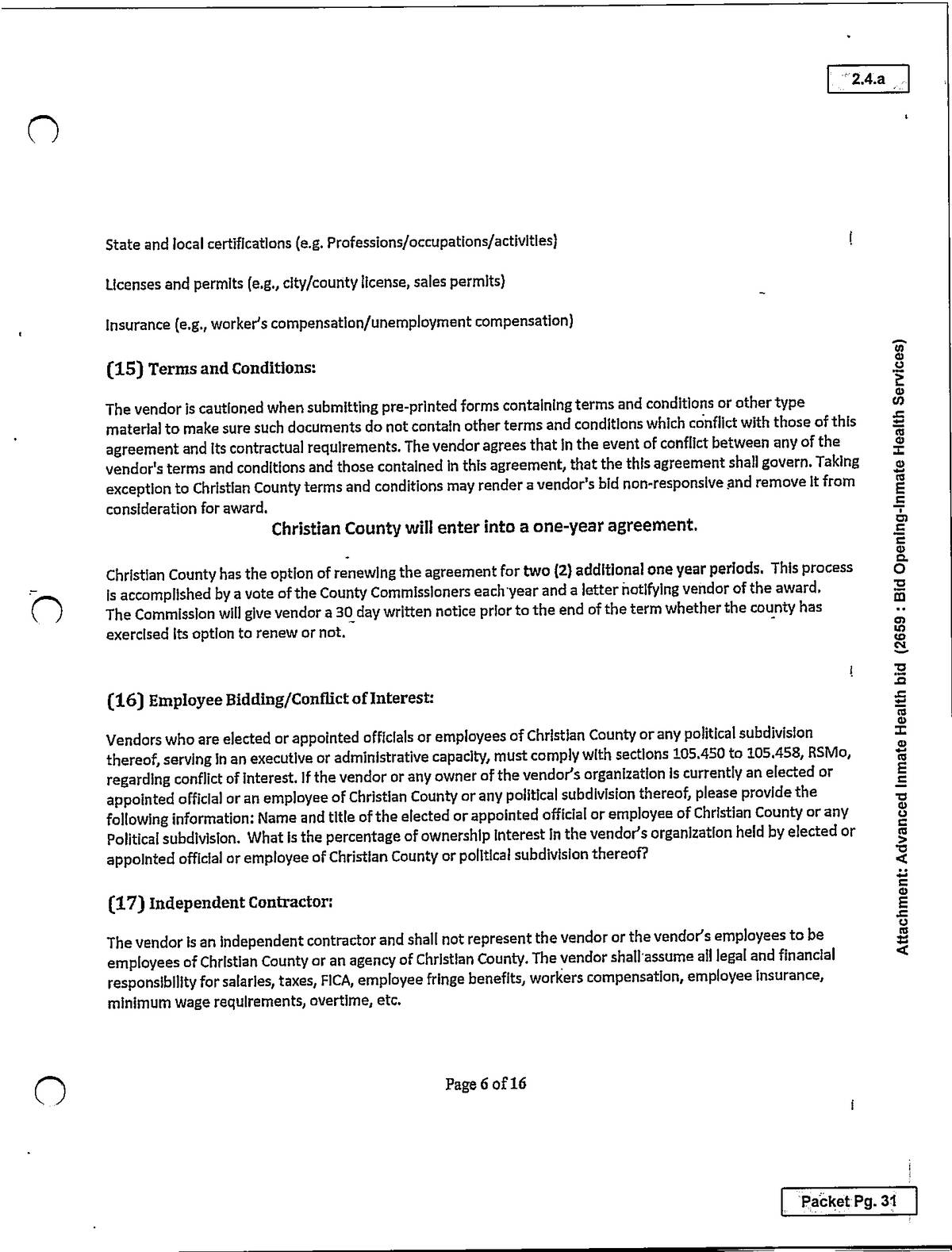 2.4.a

State and local certifications (e.g. Professions/occupations/activities)

Licenses and permits (e.g., city/county license, sales permits)

Insurance (e.g., worker's compensation/unemployment compensation)

(15) Terms and Conditions:

The vendor is cautioned when submitting pre-printed forms containing terms and conditions or other type material to make sure such documents do not contain other terms and conditions which conflict with those of this agreement and its contractual requirements. The vendor agrees that in the event of conflict between any of the vendor's terms and conditions and those contained in this agreement, that the this agreement shall govern. Taking exception to Christian County terms and conditions may render a vendor's bid non-responsive and remove it from consideration for award.

Christian County will enter into a one-year agreement.

Christian County has the option of renewing the agreement for two (2) additional one year periods. This process is accomplished by a vote of the County Commissioners each year and a letter notifying vendor of the award. The Commission will give vendor a 30 day written notice prior to the end of the term whether the county has exercised its option to renew or not.

(16) Employee Bidding/Conflict of Interest:

Vendors who are elected or appointed officials or employees of Christian County or any political subdivision thereof, serving in an executive or administrative capacity, must comply with sections 105.450 to 105.458, RSMo, regarding conflict of interest. If the vendor or any owner of the vendor's organization is currently an elected or appointed official or an employee of Christian County or any political subdivision thereof, please provide the following information: Name and title of the elected or appointed official or employee of Christian County or any Political subdivision. What is the percentage of ownership interest in the vendor's organization held by elected or appointed official or employee of Christian County or political subdivision thereof?

(17) Independent Contractor:

The vendor is an independent contractor and shall not represent the vendor or the vendor's employees to be employees of Christian County or an agency of Christian County. The vendor shall assume all legal and financial responsibility for salaries, taxes, FICA, employee fringe benefits, workers compensation, employee insurance, minimum wage requirements, overtime, etc.

Page 6 of 16

Attachment: Advanced Inmate Health bid (2659 : Bid Opening-Inmate Health Services)

Packet Pg. 31